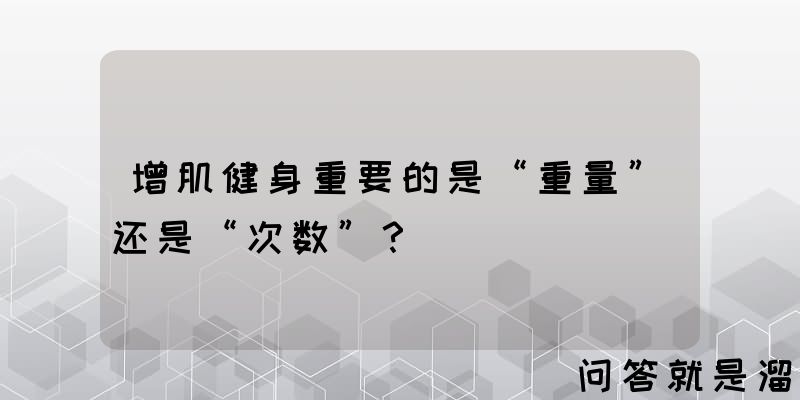 增肌健身重要的是“重量”还是“次数”？

问答就是溜